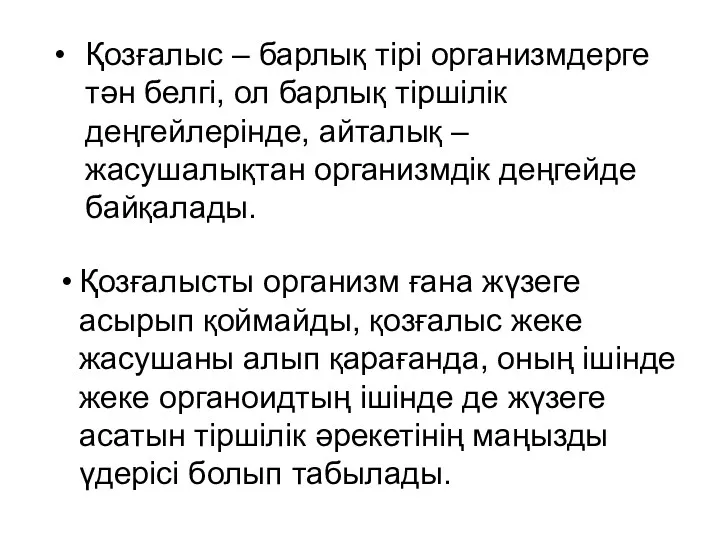 • Қозғалыс – барлық тірі организмдерге тән белгі, ол барлық тіршілік деңгейлерінде, айталық – жасушалықтан организмдік деңгейде байқалады.

• Қозғалысты организм ғана жүзеге асырып қоймайды, қозғалыс жеке жасушаны алып қарағанда, оның ішінде жеке органоидтың ішінде де жүзеге асатын тіршілік әрекетінің маңызды үдерісі болып табылады.